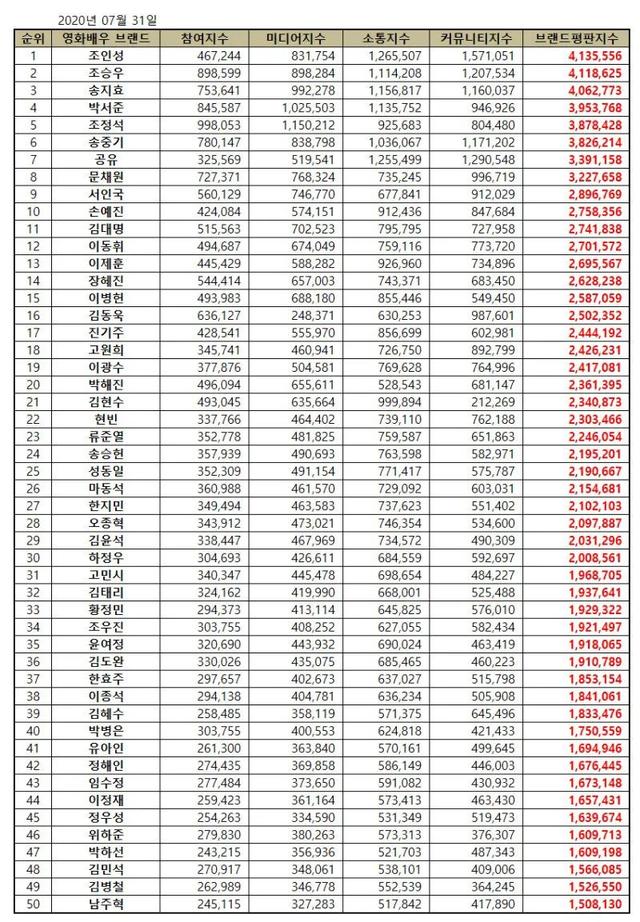 2020년 07월 31일

| 순위 | 영화배우 브랜드 | 참여지수 | 미디어지수 | 소통지수 | 커뮤니티지수 | 브랜드평판지수 |
|---|---|---|---|---|---|---|
| 1 | 조인성 | 467,244 | 831,754 | 1,265,507 | 1,571,051 | 4,135,556 |
| 2 | 조승우 | 898,599 | 898,284 | 1,114,208 | 1,207,534 | 4,118,625 |
| 3 | 송지효 | 753,641 | 992,278 | 1,156,817 | 1,160,037 | 4,062,773 |
| 4 | 박서준 | 845,587 | 1,025,503 | 1,135,752 | 946,926 | 3,953,768 |
| 5 | 조정석 | 998,053 | 1,150,212 | 925,683 | 804,480 | 3,878,428 |
| 6 | 송중기 | 780,147 | 838,798 | 1,036,067 | 1,171,202 | 3,826,214 |
| 7 | 공유 | 325,569 | 519,541 | 1,255,499 | 1,290,548 | 3,391,158 |
| 8 | 문채원 | 727,371 | 768,324 | 735,245 | 996,719 | 3,227,658 |
| 9 | 서인국 | 560,129 | 746,770 | 677,841 | 912,029 | 2,896,769 |
| 10 | 손예진 | 424,084 | 574,151 | 912,436 | 847,684 | 2,758,356 |
| 11 | 김대명 | 515,563 | 702,523 | 795,795 | 727,958 | 2,741,838 |
| 12 | 이동휘 | 494,687 | 674,049 | 759,116 | 773,720 | 2,701,572 |
| 13 | 이제훈 | 445,429 | 588,282 | 926,960 | 734,896 | 2,695,567 |
| 14 | 장혜진 | 544,414 | 657,003 | 743,371 | 683,450 | 2,628,238 |
| 15 | 이병헌 | 493,983 | 688,180 | 855,446 | 549,450 | 2,587,059 |
| 16 | 김동욱 | 636,127 | 248,371 | 630,253 | 987,601 | 2,502,352 |
| 17 | 진기주 | 428,541 | 555,970 | 856,699 | 602,981 | 2,444,192 |
| 18 | 고원희 | 345,741 | 460,941 | 726,750 | 892,799 | 2,426,231 |
| 19 | 이광수 | 377,876 | 504,581 | 769,628 | 764,996 | 2,417,081 |
| 20 | 박혜진 | 496,094 | 655,611 | 528,543 | 681,147 | 2,361,395 |
| 21 | 김현수 | 493,045 | 635,664 | 999,894 | 212,269 | 2,340,873 |
| 22 | 현빈 | 337,766 | 464,402 | 739,110 | 762,188 | 2,303,466 |
| 23 | 류준열 | 352,778 | 481,825 | 759,587 | 651,863 | 2,246,054 |
| 24 | 송승헌 | 357,939 | 490,693 | 763,598 | 582,971 | 2,195,201 |
| 25 | 성동일 | 352,309 | 491,154 | 771,417 | 575,787 | 2,190,667 |
| 26 | 마동석 | 360,988 | 461,570 | 729,092 | 603,031 | 2,154,681 |
| 27 | 한지민 | 349,494 | 463,583 | 737,623 | 551,402 | 2,102,103 |
| 28 | 오종혁 | 343,912 | 473,021 | 746,354 | 534,600 | 2,097,887 |
| 29 | 김윤석 | 338,447 | 467,969 | 734,572 | 490,309 | 2,031,296 |
| 30 | 하정우 | 304,693 | 426,611 | 684,559 | 592,697 | 2,008,561 |
| 31 | 고민시 | 340,347 | 445,478 | 698,654 | 484,227 | 1,968,705 |
| 32 | 김태리 | 324,162 | 419,990 | 668,001 | 525,488 | 1,937,641 |
| 33 | 황정민 | 294,373 | 413,114 | 645,825 | 576,010 | 1,929,322 |
| 34 | 조우진 | 303,755 | 408,252 | 627,055 | 582,434 | 1,921,497 |
| 35 | 윤여정 | 320,690 | 443,932 | 690,024 | 463,419 | 1,918,065 |
| 36 | 김도완 | 330,026 | 435,075 | 685,465 | 460,223 | 1,910,789 |
| 37 | 한효주 | 297,657 | 402,673 | 637,027 | 515,798 | 1,853,154 |
| 38 | 이종석 | 294,138 | 404,781 | 636,234 | 505,908 | 1,841,061 |
| 39 | 김혜수 | 258,485 | 358,119 | 571,375 | 645,496 | 1,833,476 |
| 40 | 박병은 | 303,755 | 400,553 | 624,818 | 421,433 | 1,750,559 |
| 41 | 유아인 | 261,300 | 363,840 | 570,161 | 499,645 | 1,694,946 |
| 42 | 정해인 | 274,435 | 369,858 | 586,149 | 446,003 | 1,676,445 |
| 43 | 임수정 | 277,484 | 373,650 | 591,082 | 430,932 | 1,673,148 |
| 44 | 이정재 | 259,423 | 361,164 | 573,413 | 463,430 | 1,657,431 |
| 45 | 정우성 | 254,263 | 334,590 | 531,349 | 519,473 | 1,639,674 |
| 46 | 위하준 | 279,830 | 380,263 | 573,313 | 376,307 | 1,609,713 |
| 47 | 박하선 | 243,215 | 356,936 | 521,703 | 487,343 | 1,609,198 |
| 48 | 김민석 | 270,917 | 348,061 | 538,101 | 409,006 | 1,566,085 |
| 49 | 김병철 | 262,989 | 346,778 | 552,539 | 364,245 | 1,526,550 |
| 50 | 남주혁 | 245,115 | 327,283 | 517,842 | 417,890 | 1,508,130 |